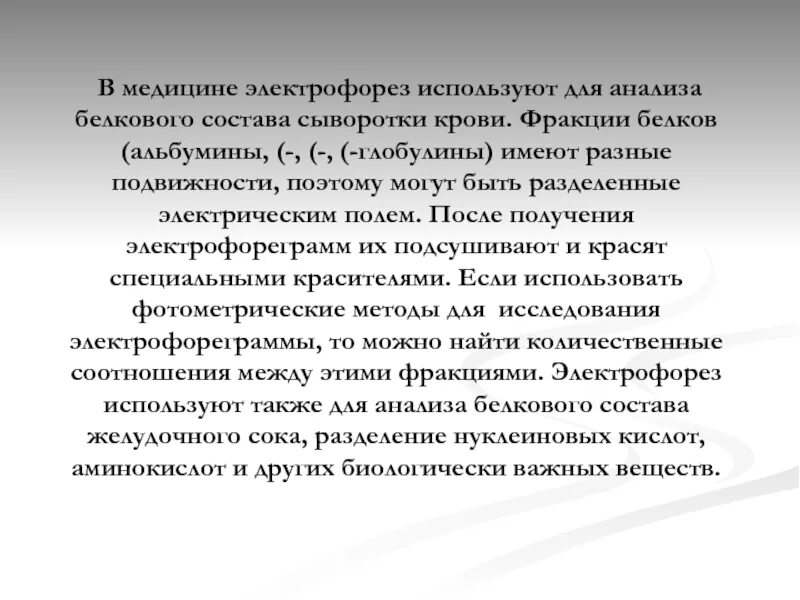 В медицине электрофорез используют для анализа белкового состава сыворотки крови. Фракции белков (альбумины, (-, (-, (-глобулины) имеют разные подвижности, поэтому могут быть разделенные электрическим полем. После получения электрофореграмм их подсушивают и красят специальными красителями. Если использовать фотометрические методы для исследования электрофореграммы, то можно найти количественные соотношения между этими фракциями. Электрофорез используют также для анализа белкового состава желудочного сока, разделение нуклеиновых кислот, аминокислот и других биологически важных веществ.